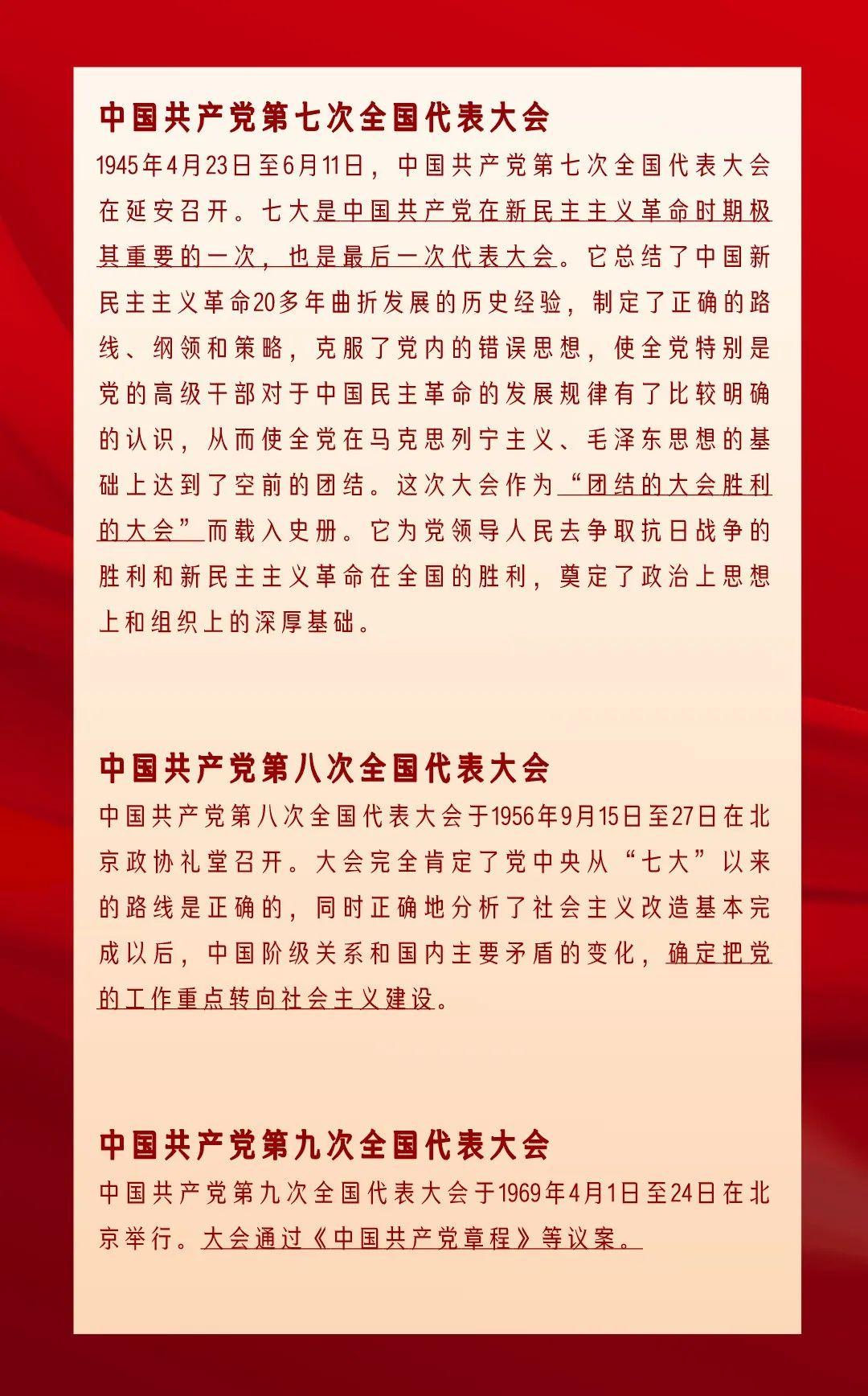 中国共产党第七次全国代表大会

1945年4月23日至6月11日，中国共产党第七次全国代表大会在延安召开。七大是中国共产党在新民主主义革命时期极其重要的一次，也是最后一次代表大会。它总结了中国新民主主义革命20多年曲折发展的历史经验，制定了正确的路线、纲领和策略，克服了党内的错误思想，使全党特别是党的高级干部对于中国民主革命的发展规律有了比较明确的认识，从而使全党在马克思列宁主义、毛泽东思想的基础上达到了空前的团结。这次大会作为“团结的大会胜利的大会”而载入史册。它为党领导人民去争取抗日战争的胜利和新民主主义革命在全国的胜利，奠定了政治上思想上和组织上的深厚基础。

中国共产党第八次全国代表大会

中国共产党第八次全国代表大会于1956年9月15日至27日在北京政协礼堂召开。大会完全肯定了党中央从“七大”以来的路线是正确的，同时正确地分析了社会主义改造基本完成以后，中国阶级关系和国内主要矛盾的变化，确定把党的工作重点转向社会主义建设。

中国共产党第九次全国代表大会

中国共产党第九次全国代表大会于1969年4月1日至24日在北京举行。大会通过《中国共产党章程》等议案。